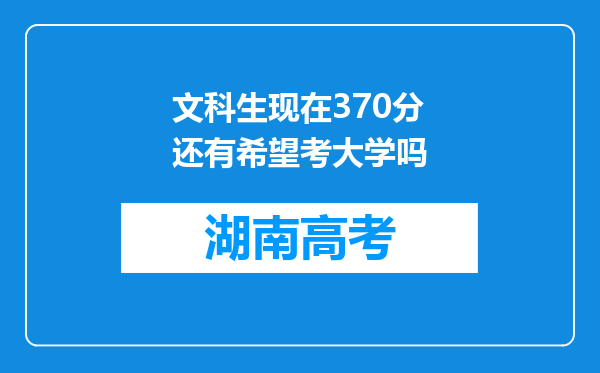 文科生现在370分还有希望考大学吗

湖南高考